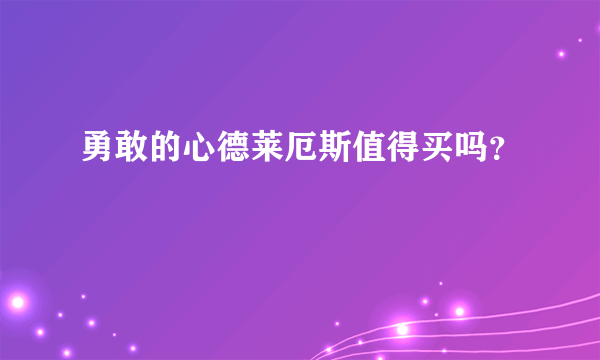 勇敢的心德莱厄斯值得买吗?